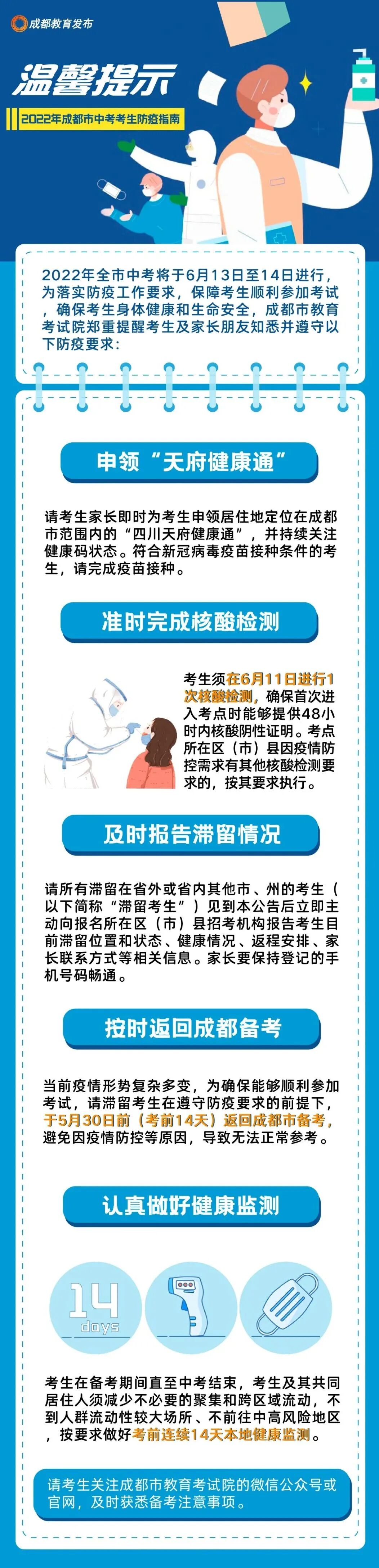 成都教育发布

温馨提示

2022年成都市中考考生防疫指南

2022年全市中考将于6月13日至14日进行，为落实防疫工作要求，保障考生顺利参加考试，确保考生身体健康和生命安全，成都市教育考试院郑重提醒考生及家长朋友知悉并遵守以下防疫要求：

申领“天府健康通”

请考生家长即时为考生申领居住地定位在成都市范围内的“四川天府健康通”，并持续关注健康码状态。符合新冠病毒疫苗接种条件的考生，请完成疫苗接种。

准时完成核酸检测

考生须在6月11日进行1次核酸检测，确保首次进入考点时能够提供48小时内核酸阴性证明。考点所在区（市）县因疫情防控需求有其他核酸检测要求的，按其要求执行。

及时报告滞留情况

请所有滞留在省外或省内其他市、州的考生（以下简称“滞留考生”）见到本公告后立即主动向报名所在区（市）县招考机构报告考生目前滞留位置和状态、健康情况、返程安排、家长联系方式等相关信息。家长要保持登记的手机号码畅通。

按时返回成都备考

当前疫情形势复杂多变，为确保能够顺利参加考试，请滞留考生在遵守防疫要求的前提下，于5月30日前（考前14天）返回成都市备考，避免因疫情防控等原因，导致无法正常参考。

认真做好健康监测

14
days

考生在备考期间直至中考结束，考生及其共同居住人须减少不必要的聚集和跨区域流动，不到人群流动性较大场所、不前往中高风险地区，按要求做好考前连续14天本地健康监测。

请考生关注成都市教育考试院的微信公众号或官网，及时获悉备考注意事项。